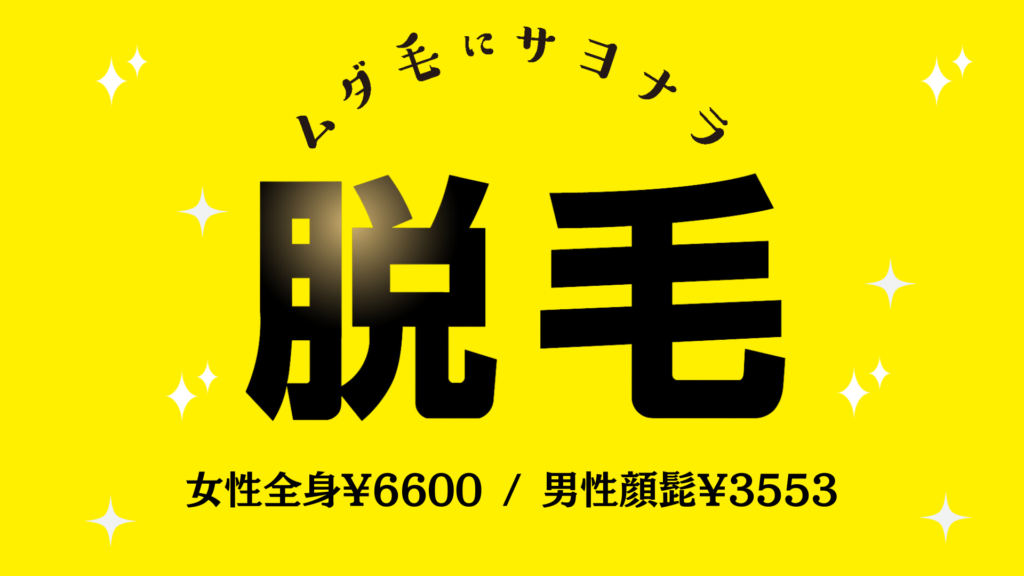 ムダ毛にサヨナラ

脱毛

女性全身¥6600 / 男性顔髭¥3553